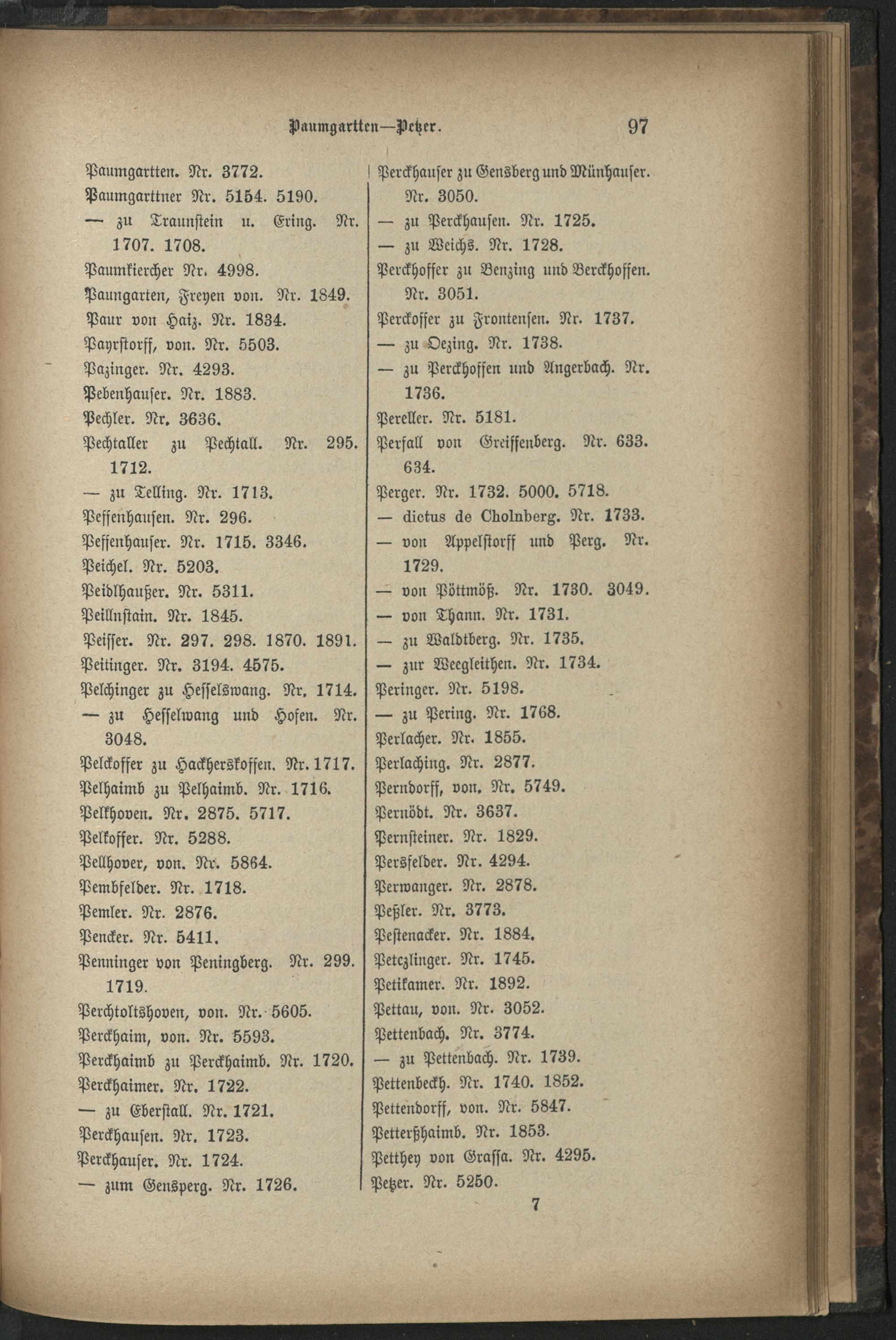 Paumgartten—Petzer. 97

Paumgartten. Nr. 3772.
Paumgarttner Nr. 5154. 5190.
— zu Traunstein u. Ering. Nr. 1707. 1708.
Paumkiercher Nr. 4998.
Paungarten, Freyen von. Nr. 1849.
Paur von Haiz. Nr. 1834.
Payrstorff, von. Nr. 5503.
Pazinger. Nr. 4293.
Pebenhauser. Nr. 1883.
Pechler. Nr. 3636.
Pechtaller zu Pechtall. Nr. 295. 1712.
— zu Telling. Nr. 1713.
Peffenhausen. Nr. 296.
Peffenhauser. Nr. 1715. 3346.
Peichel. Nr. 5203.
Peidlhaußer. Nr. 5311.
Peillnstain. Nr. 1845.
Peisser. Nr. 297. 298. 1870. 1891.
Peitinger. Nr. 3194. 4575.
Pelchinger zu Hesselswang. Nr. 1714.
— zu Hesselwang und Hofen. Nr. 3048.
Pelckoffer zu Hackherskoffen. Nr. 1717.
Pelhaimb zu Pelhaimb. Nr. 1716.
Pelkhoven. Nr. 2875. 5717.
Pelkoffer. Nr. 5288.
Pellhover, von. Nr. 5864.
Pembfelder. Nr. 1718.
Pemler. Nr. 2876.
Pencker. Nr. 5411.
Penninger von Peningberg. Nr. 299. 1719.
Perchtoltshoven, von. Nr. 5605.
Perckhaim, von. Nr. 5593.
Perckhaimb zu Perckhaimb. Nr. 1720.
Perckhaimer. Nr. 1722.
— zu Eberstall. Nr. 1721.
Perckhausen. Nr. 1723.
Perckhauser. Nr. 1724.
— zum Gensperg. Nr. 1726.

Perckhauser zu Gensberg und Münhauser. Nr. 3050.
— zu Perckhausen. Nr. 1725.
— zu Weichs. Nr. 1728.
Perckhoffer zu Benzing und Berckhoffen. Nr. 3051.
Perckoffer zu Frontensen. Nr. 1737.
— zu Oezing. Nr. 1738.
— zu Perckhoffen und Angerbach. Nr. 1736.
Pereller. Nr. 5181.
Perfall von Greiffenberg. Nr. 633. 634.
Perger. Nr. 1732. 5000. 5718.
— dictus de Cholnberg. Nr. 1733.
— von Appelstorff und Perg. Nr. 1729.
— von Pöttmöß. Nr. 1730. 3049.
— von Thann. Nr. 1731.
— zu Waldtberg. Nr. 1735.
— zur Weegleithen. Nr. 1734.
Peringer. Nr. 5198.
— zu Pering. Nr. 1768.
Perlacher. Nr. 1855.
Perlaching. Nr. 2877.
Perndorff, von. Nr. 5749.
Pernödt. Nr. 3637.
Pernsteiner. Nr. 1829.
Persfelder. Nr. 4294.
Perwanger. Nr. 2878.
Peßler. Nr. 3773.
Pestenacker. Nr. 1884.
Petczlinger. Nr. 1745.
Petikamer. Nr. 1892.
Pettau, von. Nr. 3052.
Pettenbach. Nr. 3774.
— zu Pettenbach. Nr. 1739.
Pettenbeckh. Nr. 1740. 1852.
Pettendorff, von. Nr. 5847.
Petterßhaimb. Nr. 1853.
Petthey von Grassa. Nr. 4295.
Petzer. Nr. 5250.

7